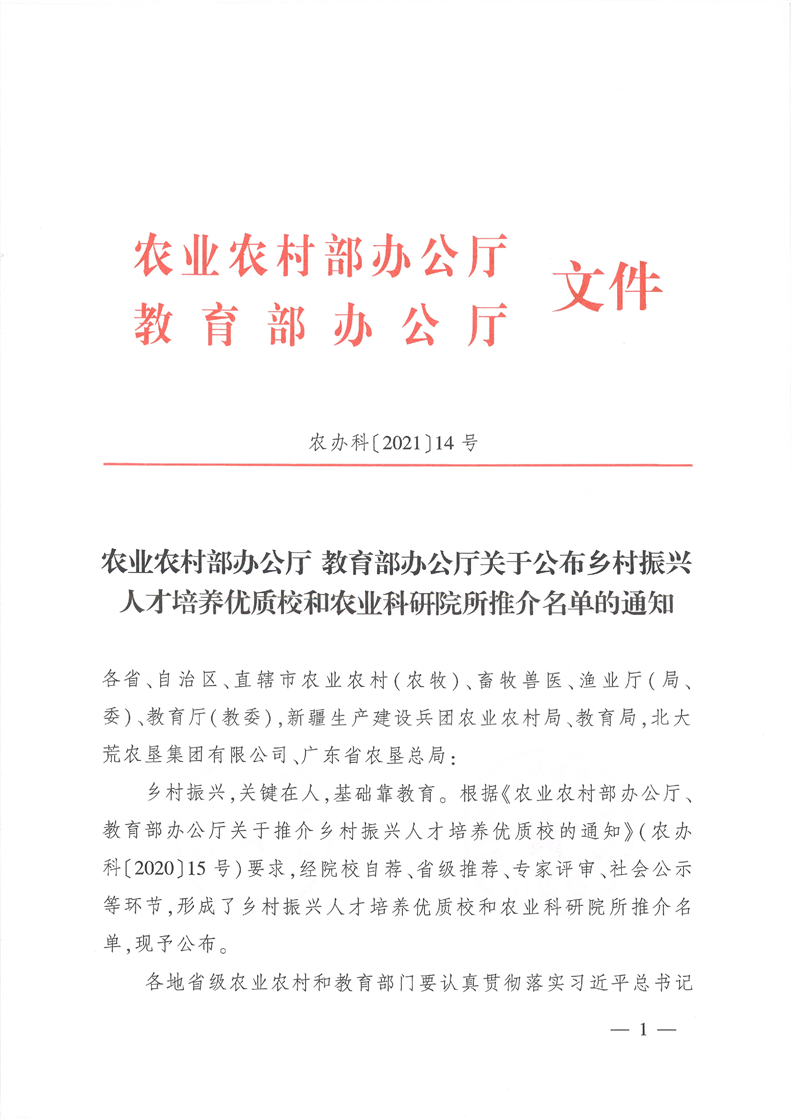 农业农村部办公厅
教育部办公厅
文件

农办科〔2021〕14号

农业农村部办公厅 教育部办公厅关于公布乡村振兴人才培养优质校和农业科研院所推介名单的通知

各省、自治区、直辖市农业农村(农牧)、畜牧兽医、渔业厅(局、委)、教育厅(教委),新疆生产建设兵团农业农村局、教育局,北大荒农垦集团有限公司、广东省农垦总局:

乡村振兴,关键在人,基础靠教育。根据《农业农村部办公厅、教育部办公厅关于推介乡村振兴人才培养优质校的通知》(农办科〔2020〕15号)要求,经院校自荐、省级推荐、专家评审、社会公示等环节,形成了乡村振兴人才培养优质校和农业科研院所推介名单,现予公布。

各地省级农业农村和教育部门要认真贯彻落实习近平总书记

— 1 —